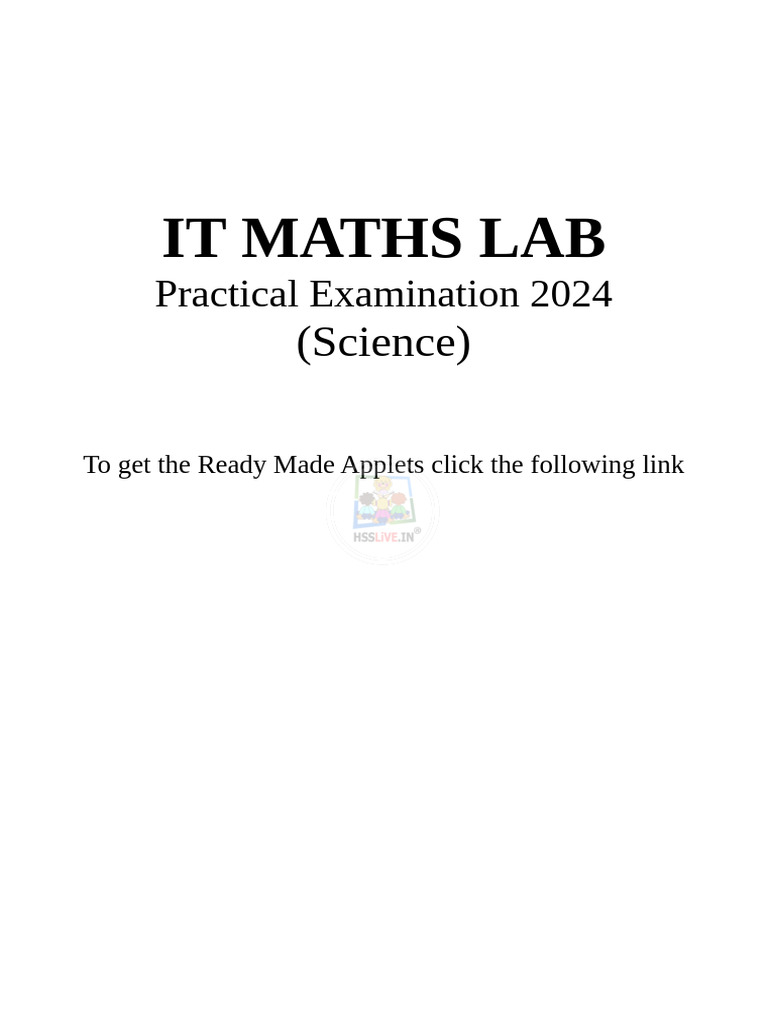 IT MATHS LAB
Practical Examination 2024
(Science)

To get the Ready Made Applets click the following link

HSSLIVE.IN®